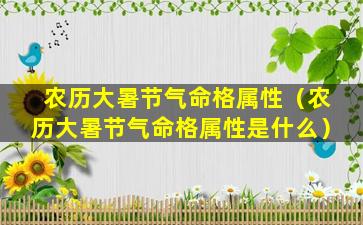 农历大暑节气命格属性（农历大暑节气命格属性是什么）